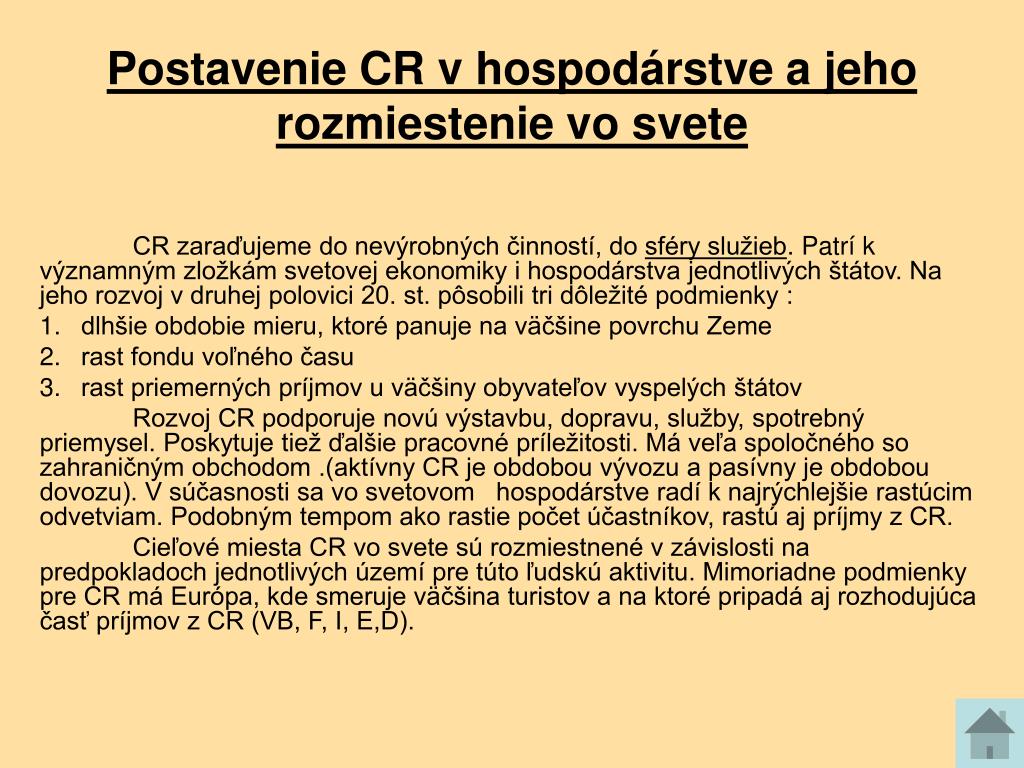 Postavenie CR v hospodárstve a jeho rozmiestenie vo svete

CR zaraďujeme do nevýrobných činností, do sféry služieb. Patrí k významným zložkám svetovej ekonomiky i hospodárstva jednotlivých štátov. Na jeho rozvoj v druhej polovici 20. st. pôsobili tri dôležité podmienky :

1. dlhšie obdobie mieru, ktoré panuje na väčšine povrchu Zeme
2. rast fondu voľného času
3. rast priemerných príjmov u väčšiny obyvateľov vyspelých štátov

Rozvoj CR podporuje novú výstavbu, dopravu, služby, spotrebný priemysel. Poskytuje tiež ďalšie pracovné príležitosti. Má veľa spoločného so zahraničným obchodom .(aktívny CR je obdobou vývozu a pasívny je obdobou dovozu). V súčasnosti sa vo svetovom hospodárstve radí k najrýchlejšie rastúcim odvetviam. Podobným tempom ako rastie počet účastníkov, rastú aj príjmy z CR.

Cieľové miesta CR vo svete sú rozmiestnené v závislosti na predpokladoch jednotlivých území pre túto ľudskú aktivitu. Mimoriadne podmienky pre CR má Európa, kde smeruje väčšina turistov a na ktoré pripadá aj rozhodujúca časť príjmov z CR (VB, F, I, E,D).